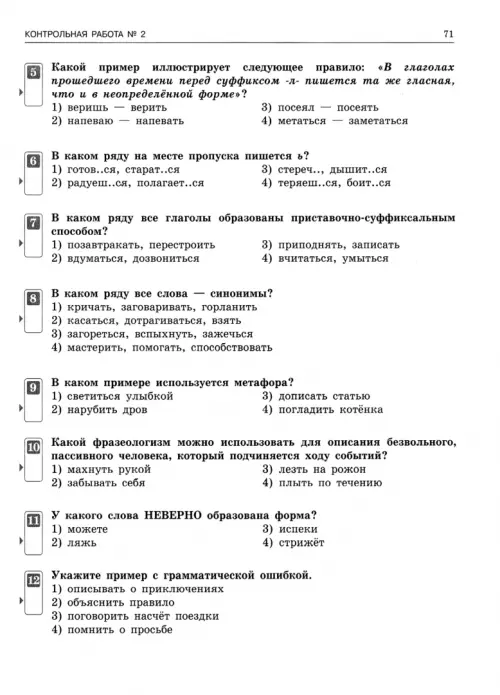 КОНТРОЛЬНАЯ РАБОТА № 2

71

5 Какой пример иллюстрирует следующее правило: «В глаголах прошедшего времени перед суффиксом -л- пишется та же гласная, что и в неопределённой форме»?
1) веришь — верить
2) напеваю — напевать
3) посеял — посеять
4) метаться — заметаться

6 В каком ряду на месте пропуска пишется ь?
1) готов..ся, старат..ся
2) радуеш..ся, полагает..ся
3) стереч.., дышит..ся
4) теряеш..ся, боит..ся

7 В каком ряду все глаголы образованы приставочно-суффиксальным способом?
1) позавтракать, перестроить
2) вдуматься, дозвониться
3) приподнять, записать
4) вчитаться, умыться

8 В каком ряду все слова — синонимы?
1) кричать, заговаривать, горланить
2) касаться, дотрагиваться, взять
3) загореться, вспыхнуть, зажечься
4) мастерить, помогать, способствовать

9 В каком примере используется метафора?
1) светиться улыбкой
2) нарубить дров
3) дописать статью
4) погладить котёнка

10 Какой фразеологизм можно использовать для описания безвольного, пассивного человека, который подчиняется ходу событий?
1) махнуть рукой
2) забывать себя
3) лезть на рожон
4) плыть по течению

11 У какого слова НЕВЕРНО образована форма?
1) можете
2) ляжь
3) испеки
4) стрижёт

12 Укажите пример с грамматической ошибкой.
1) описывать о приключениях
2) объяснить правило
3) поговорить насчёт поездки
4) помнить о просьбе